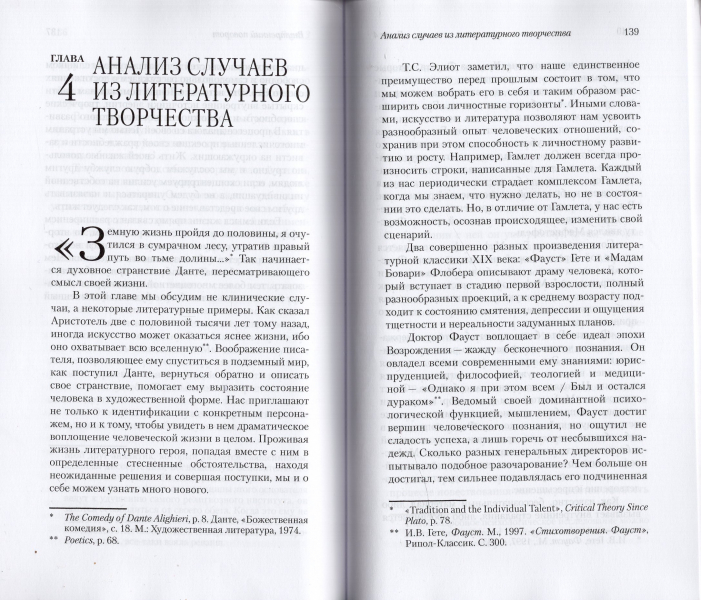 ГЛАВА 4 АНАЛИЗ СЛУЧАЕВ ИЗ ЛИТЕРАТУРНОГО ТВОРЧЕСТВА

«Земную жизнь пройдя до половины, я очутился в сумрачном лесу, утратив правый путь во тьме долины...»* Так начинается духовное странствие Данте, пересматривающего смысл своей жизни.

В этой главе мы обсудим не клинические случаи, а некоторые литературные примеры. Как сказал Аристотель две с половиной тысячи лет тому назад, иногда искусство может оказаться яснее жизни, ибо оно охватывает всю вселенную**. Воображение писателя, позволяющее ему спуститься в подземный мир, как поступил Данте, вернуться обратно и описать свое странствие, помогает ему выразить состояние человека в художественной форме. Нас приглашают не только к идентификации с конкретным персонажем, но и к тому, чтобы увидеть в нем драматическое воплощение человеческой жизни в целом. Проживая жизнь литературного героя, попадая вместе с ним в определенные стесненные обстоятельства, находя неожиданные решения и совершая поступки, мы и о себе можем узнать много нового.

* The Comedy of Dante Alighieri, p. 8. Данте, «Божественная комедия», с. 18. М.: Художественная литература, 1974.
** Poetics, p. 68.

Анализ случаев из литературного творчества 139

Т.С. Элиот заметил, что наше единственное преимущество перед прошлым состоит в том, что мы можем вобрать его в себя и таким образом расширить свои личностные горизонты*. Иными словами, искусство и литература позволяют нам усвоить разнообразный опыт человеческих отношений, сохранив при этом способность к личностному развитию и росту. Например, Гамлет должен всегда произносить строки, написанные для Гамлета. Каждый из нас периодически страдает комплексом Гамлета, когда мы знаем, что нужно делать, но не в состоянии это сделать. Но, в отличие от Гамлета, у нас есть возможность, осознав происходящее, изменить свой сценарий.

Два совершенно разных произведения литературной классики XIX века: «Фауст» Гете и «Мадам Бовари» Флобера описывают драму человека, который вступает в стадию первой взрослости, полный разнообразных проекций, а к среднему возрасту подходит к состоянию смятения, депрессии и ощущения тщетности и нереальности задуманных планов.

Доктор Фауст воплощает в себе идеал эпохи Возрождения — жажду бесконечного познания. Он овладел всеми современными ему знаниями: юриспруденцией, философией, теологией и медициной — «Однако я при этом всем / Был и остался дураком»**. Ведомый своей доминантной психологической функцией, мышлением, Фауст достиг вершин человеческого познания, но ощутил не сладость успеха, а лишь горечь от несбывшихся надежд. Сколько разных генеральных директоров испытывало подобное разочарование? Чем больше он достигал, тем сильнее подавлялась его подчиненная

* «Tradition and the Individual Talent», Critical Theory Since Plato, p. 78.
** И.В. Гете, Фауст. М., 1997. «Стихотворения. Фауст», Рипол-Классик. С. 300.